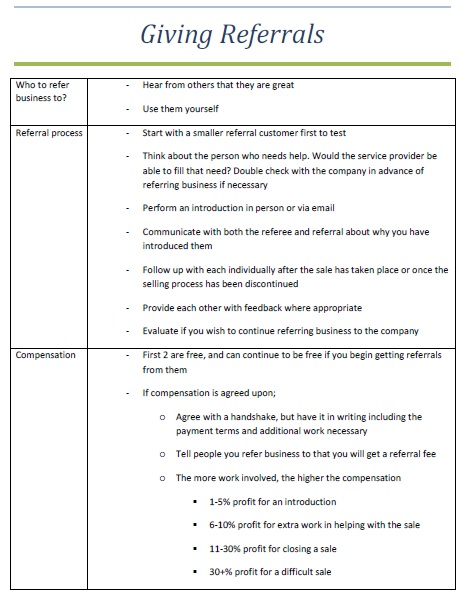 Giving Referrals

| Who to refer business to? | - Hear from others that they are great<br>- Use them yourself |
|---|---|
| Referral process | - Start with a smaller referral customer first to test<br>- Think about the person who needs help. Would the service provider be able to fill that need? Double check with the company in advance of referring business if necessary<br>- Perform an introduction in person or via email<br>- Communicate with both the referee and referral about why you have introduced them<br>- Follow up with each individually after the sale has taken place or once the selling process has been discontinued<br>- Provide each other with feedback where appropriate<br>- Evaluate if you wish to continue referring business to the company |
| Compensation | - First 2 are free, and can continue to be free if you begin getting referrals from them<br>- If compensation is agreed upon;<br>o Agree with a handshake, but have it in writing including the payment terms and additional work necessary<br>o Tell people you refer business to that you will get a referral fee<br>o The more work involved, the higher the compensation<br>▪ 1-5% profit for an introduction<br>▪ 6-10% profit for extra work in helping with the sale<br>▪ 11-30% profit for closing a sale<br>▪ 30+% profit for a difficult sale |